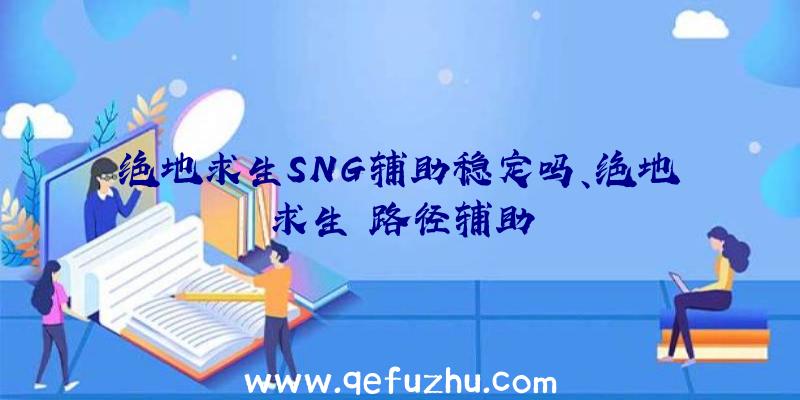 绝地求生SNG辅助稳定吗、绝地求生 路径辅助

www.qefuzhu.com